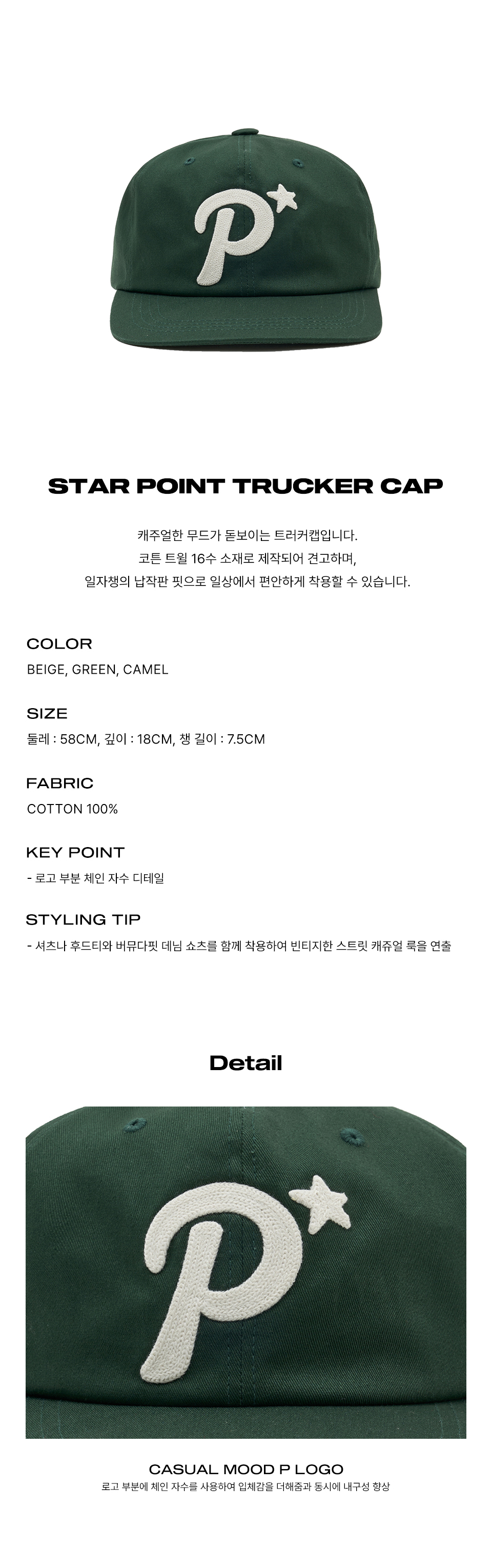 STAR POINT TRUCKER CAP

캐주얼한 무드가 돋보이는 트러커캡입니다.
코튼 트윌 16수 소재로 제작되어 견고하며,
일자챙의 납작판 핏으로 일상에서 편안하게 착용할 수 있습니다.

COLOR
BEIGE, GREEN, CAMEL

SIZE
둘레 : 58CM, 깊이 : 18CM, 챙 길이 : 7.5CM

FABRIC
COTTON 100%

KEY POINT
- 로고 부분 체인 자수 디테일

STYLING TIP
- 셔츠나 후드티와 버뮤다핏 데님 쇼츠를 함께 착용하여 빈티지한 스트릿 캐쥬얼 룩을 연출

Detail

CASUAL MOOD P LOGO
로고 부분에 체인 자수를 사용하여 입체감을 더해줌과 동시에 내구성 향상